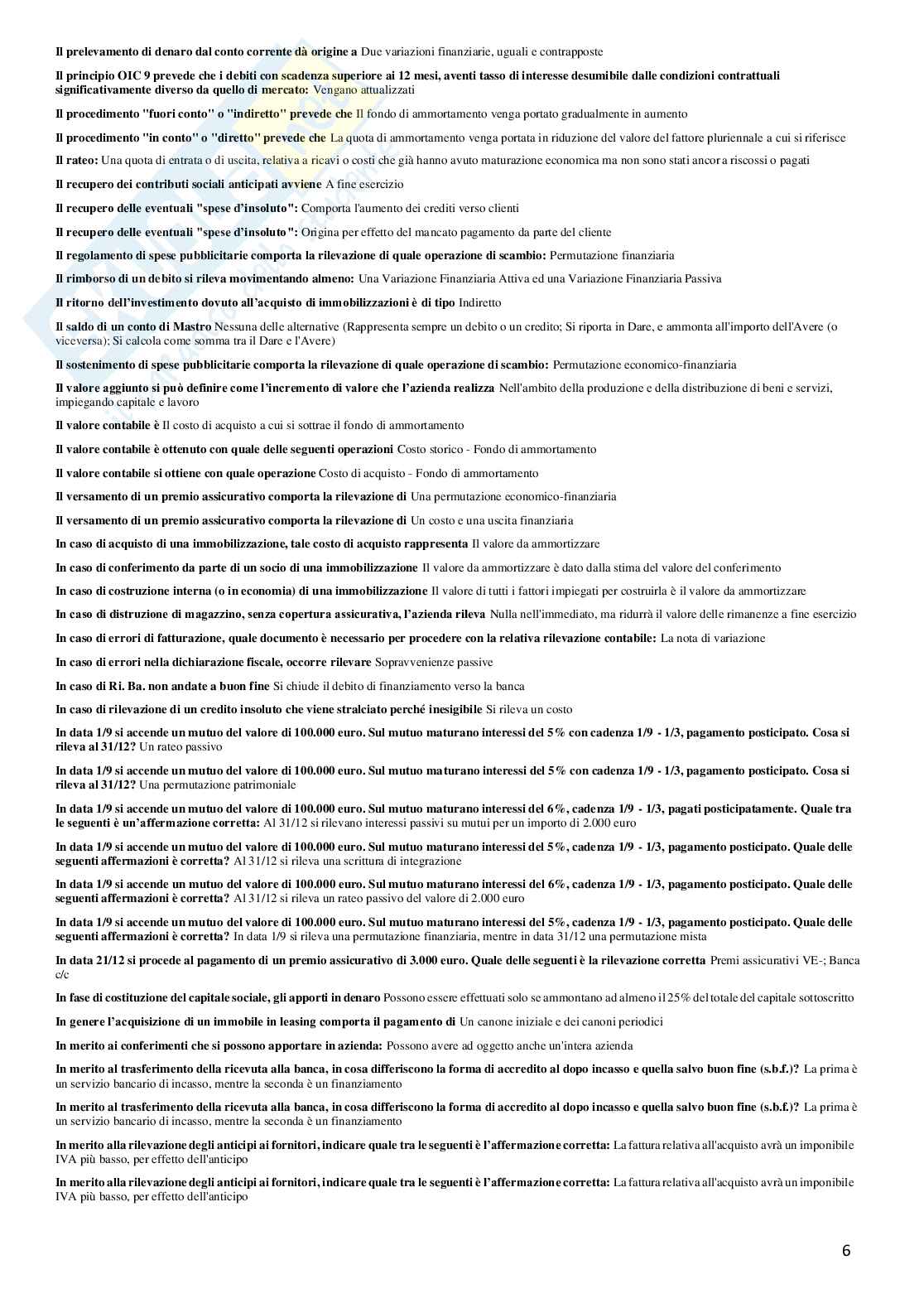 Il prelevamento di denaro dal conto corrente dà origine a Due variazioni finanziarie, uguali e contrapposte

Il principio OIC 9 prevede che i debiti con scadenza superiore ai 12 mesi, aventi tasso di interesse desumibile dalle condizioni contrattuali significativamente diverso da quello di mercato: Vengano attualizzati

Il procedimento "fuori conto" o "indiretto" prevede che Il fondo di ammortamento venga portato gradualmente in aumento

Il procedimento "in conto" o "diretto" prevede che La quota di ammortamento venga portata in riduzione del valore del fattore pluriennale a cui si riferisce

Il rateo: Una quota di entrata o di uscita, relativa a ricavi o costi che già hanno avuto maturazione economica ma non sono stati ancora riscossi o pagati

Il recupero dei contributi sociali anticipati avviene A fine esercizio

Il recupero delle eventuali "spese d'insoluto": Comporta l'aumento dei crediti verso clienti

Il recupero delle eventuali "spese d'insoluto": Origina per effetto del mancato pagamento da parte del cliente

Il regolamento di spese pubblicitarie comporta la rilevazione di quale operazione di scambio: Permutazione finanziaria

Il rimborso di un debito si rileva movimentando almeno: Una Variazione Finanziaria Attiva ed una Variazione Finanziaria Passiva

Il ritorno dell'investimento dovuto all'acquisto di immobilizzazioni è di tipo Indiretto

Il saldo di un conto di Mastro Nessuna delle alternative (Rappresenta sempre un debito o un credito; Si riporta in Dare, e ammonta all'importo dell'Avere (o viceversa); Si calcola come somma tra il Dare e l'Avere)

Il sostenimento di spese pubblicitarie comporta la rilevazione di quale operazione di scambio: Permutazione economico-finanziaria

Il valore aggiunto si può definire come l'incremento di valore che l'azienda realizza Nell'ambito della produzione e della distribuzione di beni e servizi, impiegando capitale e lavoro

Il valore contabile è Il costo di acquisto a cui si sottrae il fondo di ammortamento

Il valore contabile è ottenuto con quale delle seguenti operazioni Costo storico - Fondo di ammortamento

Il valore contabile si ottiene con quale operazione Costo di acquisto - Fondo di ammortamento

Il versamento di un premio assicurativo comporta la rilevazione di Una permutazione economico-finanziaria

Il versamento di un premio assicurativo comporta la rilevazione di Un costo e una uscita finanziaria

In caso di acquisto di una immobilizzazione, tale costo di acquisto rappresenta Il valore da ammortizzare

In caso di conferimento da parte di un socio di una immobilizzazione Il valore da ammortizzare è dato dalla stima del valore del conferimento

In caso di costruzione interna (o in economia) di una immobilizzazione Il valore di tutti i fattori impiegati per costruirla è il valore da ammortizzare

In caso di distruzione di magazzino, senza copertura assicurativa, l'azienda rileva Nulla nell'immediato, ma ridurrà il valore delle rimanenze a fine esercizio

In caso di errori di fatturazione, quale documento è necessario per procedere con la relativa rilevazione contabile: La nota di variazione

In caso di errori nella dichiarazione fiscale, occorre rilevare Sopravvenienze passive

In caso di Ri. Ba. non andate a buon fine Si chiude il debito di finanziamento verso la banca

In caso di rilevazione di un credito insoluto che viene stralciato perché inesigibile Si rileva un costo

In data 1/9 si accende un mutuo del valore di 100.000 euro. Sul mutuo maturano interessi del 5% con cadenza 1/9 - 1/3, pagamento posticipato. Cosa si rileva al 31/12? Un rateo passivo

In data 1/9 si accende un mutuo del valore di 100.000 euro. Sul mutuo maturano interessi del 5% con cadenza 1/9 - 1/3, pagamento posticipato. Cosa si rileva al 31/12? Una permutazione patrimoniale

In data 1/9 si accende un mutuo del valore di 100.000 euro. Sul mutuo maturano interessi del 6%, cadenza 1/9 - 1/3, pagati posticipatamente. Quale tra le seguenti è un'affermazione corretta: Al 31/12 si rilevano interessi passivi su mutui per un importo di 2.000 euro

In data 1/9 si accende un mutuo del valore di 100.000 euro. Sul mutuo maturano interessi del 5%, cadenza 1/9 - 1/3, pagamento posticipato. Quale delle seguenti affermazioni è corretta? Al 31/12 si rileva una scrittura di integrazione

In data 1/9 si accende un mutuo del valore di 100.000 euro. Sul mutuo maturano interessi del 6%, cadenza 1/9 - 1/3, pagamento posticipato. Quale delle seguenti affermazioni è corretta? Al 31/12 si rileva un rateo passivo del valore di 2.000 euro

In data 1/9 si accende un mutuo del valore di 100.000 euro. Sul mutuo maturano interessi del 5%, cadenza 1/9 - 1/3, pagamento posticipato. Quale delle seguenti affermazioni è corretta? In data 1/9 si rileva una permutazione finanziaria, mentre in data 31/12 una permutazione mista

In data 21/12 si procede al pagamento di un premio assicurativo di 3.000 euro. Quale delle seguenti è la rilevazione corretta Premi assicurativi VE-; Banca c/c

In fase di costituzione del capitale sociale, gli apporti in denaro Possono essere effettuati solo se ammontano ad almeno il 25% del totale del capitale sottoscritto

In genere l'acquisizione di un immobile in leasing comporta il pagamento di Un canone iniziale e dei canoni periodici

In merito ai conferimenti che si possono apportare in azienda: Possono avere ad oggetto anche un'intera azienda

In merito al trasferimento della ricevuta alla banca, in cosa differiscono la forma di accredito al dopo incasso e quella salvo buon fine (s.b.f.)? La prima è un servizio bancario di incasso, mentre la seconda è un finanziamento

In merito al trasferimento della ricevuta alla banca, in cosa differiscono la forma di accredito al dopo incasso e quella salvo buon fine (s.b.f.)? La prima è un servizio bancario di incasso, mentre la seconda è un finanziamento

In merito alla rilevazione degli anticipi ai fornitori, indicare quale tra le seguenti è l'affermazione corretta: La fattura relativa all'acquisto avrà un imponibile IVA più basso, per effetto dell'anticipo

In merito alla rilevazione degli anticipi ai fornitori, indicare quale tra le seguenti è l'affermazione corretta: La fattura relativa all'acquisto avrà un imponibile IVA più basso, per effetto dell'anticipo

6